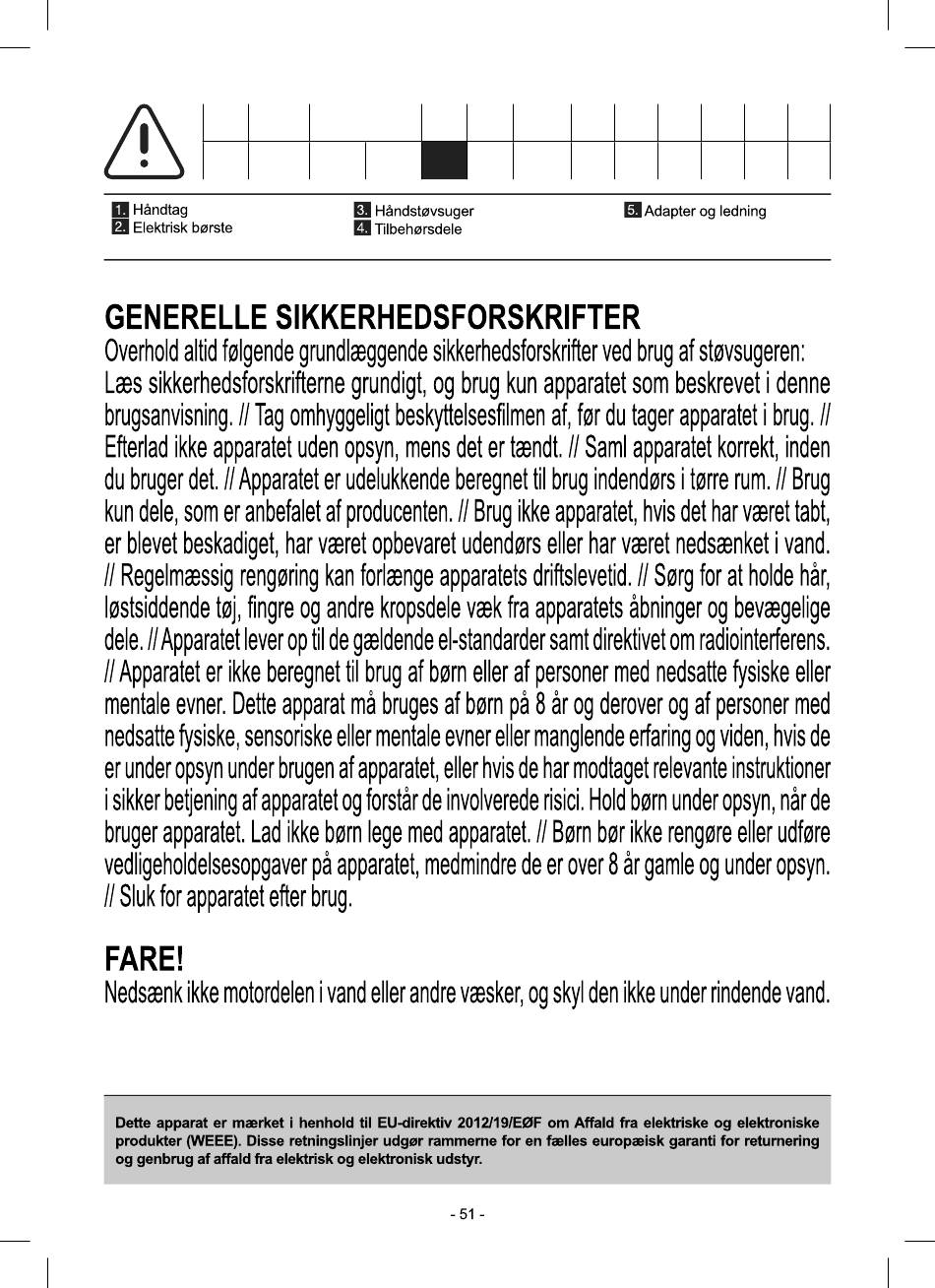 1. Håndtag
2. Elektrisk børste
3. Håndstøvsuger
4. Tilbehørsdele
5. Adapter og ledning

GENERELLE SIKKERHEDSFORSKRIFTER
Overhold altid følgende grundlæggende sikkerhedsforskrifter ved brug af støvsugeren:
Læs sikkerhedsforskrifterne grundigt, og brug kun apparatet som beskrevet i denne brugsanvisning. // Tag omhyggeligt beskyttelsesfilmen af, før du tager apparatet i brug. // Efterlad ikke apparatet uden opsyn, mens det er tændt. // Saml apparatet korrekt, inden du bruger det. // Apparatet er udelukkende beregnet til brug indendørs i tørre rum. // Brug kun dele, som er anbefalet af producenten. // Brug ikke apparatet, hvis det har været tabt, er blevet beskadiget, har været opbevaret udendørs eller har været nedsænket i vand. // Regelmæssig rengøring kan forlænge apparatets driftslevetid. // Sørg for at holde hår, løstsiddende tøj, fingre og andre kropsdele væk fra apparatets åbninger og bevægelige dele. // Apparatet lever op til de gældende el-standarder samt direktivet om radiointerferens. // Apparatet er ikke beregnet til brug af børn eller af personer med nedsatte fysiske eller mentale evner. Dette apparat må bruges af børn på 8 år og derover og af personer med nedsatte fysiske, sensoriske eller mentale evner eller manglende erfaring og viden, hvis de er under opsyn under brugen af apparatet, eller hvis de har modtaget relevante instruktioner i sikker betjening af apparatet og forstår de involverede risici. Hold børn under opsyn, når de bruger apparatet. Lad ikke børn lege med apparatet. // Børn bør ikke rengøre eller udføre vedligeholdelsesopgaver på apparatet, medmindre de er over 8 år gamle og under opsyn. // Sluk for apparatet efter brug.

FARE!
Nedsænk ikke motordelen i vand eller andre væsker, og skyl den ikke under rindende vand.

Dette apparat er mærket i henhold til EU-direktiv 2012/19/EØF om Affald fra elektriske og elektroniske produkter (WEEE). Disse retningslinjer udgør rammerne for en fælles europæisk garanti for returnering og genbrug af affald fra elektrisk og elektronisk udstyr.

- 51 -